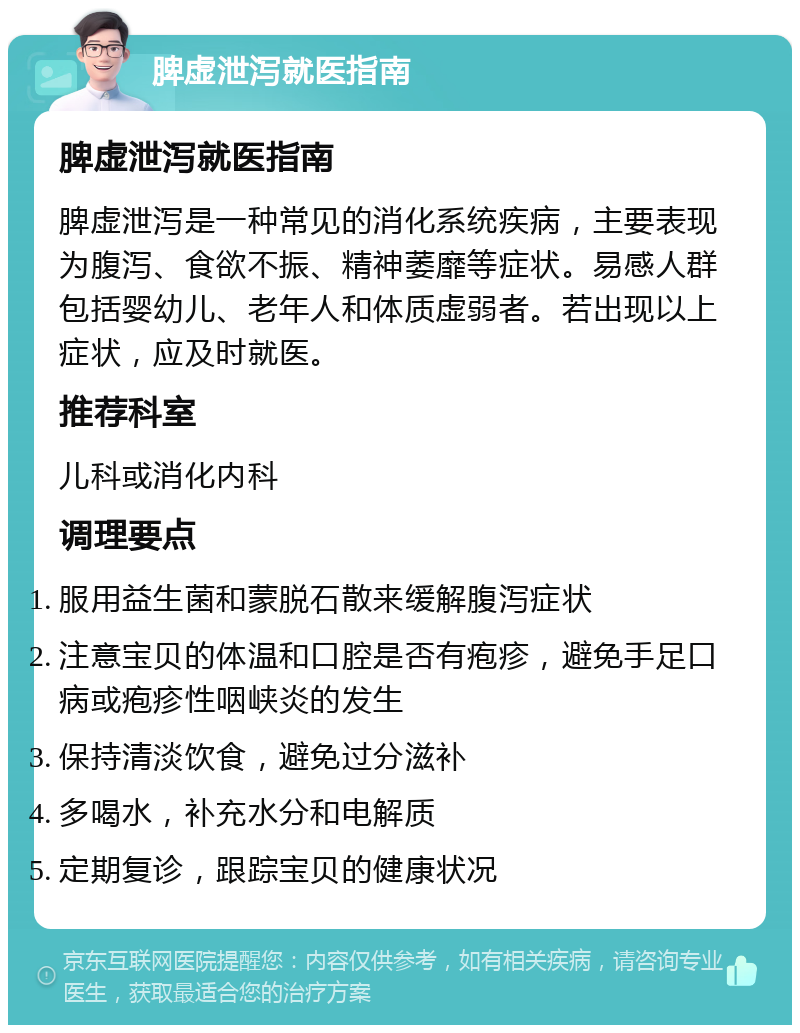 脾虚泄泻就医指南

脾虚泄泻就医指南

脾虚泄泻是一种常见的消化系统疾病，主要表现为腹泻、食欲不振、精神萎靡等症状。易感人群包括婴幼儿、老年人和体质虚弱者。若出现以上症状，应及时就医。

推荐科室

儿科或消化内科

调理要点

1. 服用益生菌和蒙脱石散来缓解腹泻症状
2. 注意宝贝的体温和口腔是否有疱疹，避免手足口病或疱疹性咽峡炎的发生
3. 保持清淡饮食，避免过分滋补
4. 多喝水，补充水分和电解质
5. 定期复诊，跟踪宝贝的健康状况

京东互联网医院提醒您：内容仅供参考，如有相关疾病，请咨询专业医生，获取最适合您的治疗方案